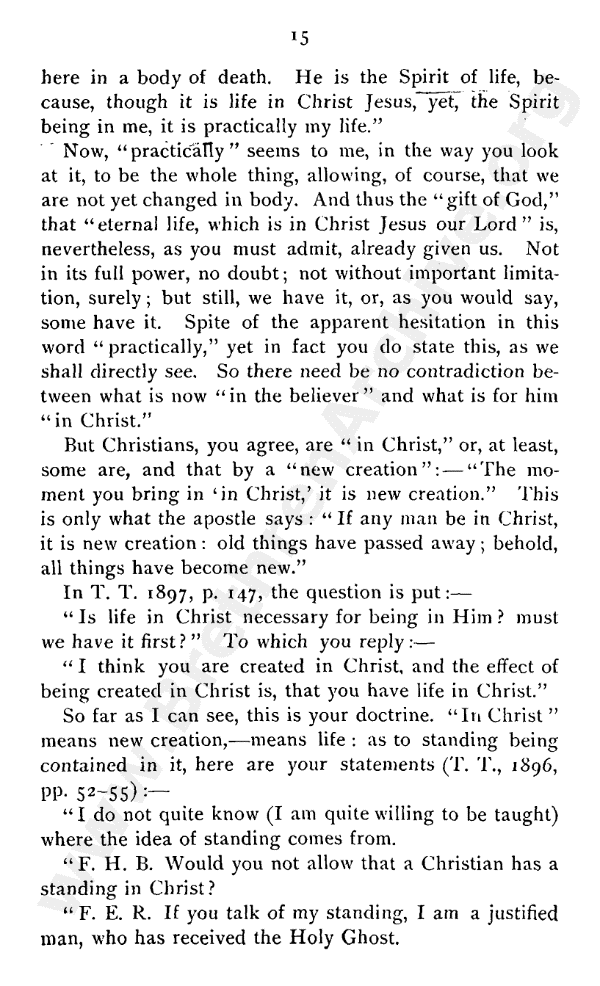 15

here in a body of death. He is the Spirit of life, because, though it is life in Christ Jesus, yet, the Spirit being in me, it is practically my life."

Now, "practically" seems to me, in the way you look at it, to be the whole thing, allowing, of course, that we are not yet changed in body. And thus the "gift of God," that "eternal life, which is in Christ Jesus our Lord" is, nevertheless, as you must admit, already given us. Not in its full power, no doubt; not without important limitation, surely; but still, we have it, or, as you would say, some have it. Spite of the apparent hesitation in this word "practically," yet in fact you do state this, as we shall directly see. So there need be no contradiction between what is now "in the believer" and what is for him "in Christ."

But Christians, you agree, are "in Christ," or, at least, some are, and that by a "new creation":—"The moment you bring in 'in Christ,' it is new creation." This is only what the apostle says: "If any man be in Christ, it is new creation: old things have passed away; behold, all things have become new."

In T. T. 1897, p. 147, the question is put:—

"Is life in Christ necessary for being in Him? must we have it first?" To which you reply:—

"I think you are created in Christ, and the effect of being created in Christ is, that you have life in Christ."

So far as I can see, this is your doctrine. "In Christ" means new creation,—means life: as to standing being contained in it, here are your statements (T. T., 1896, pp. 52-55):—

"I do not quite know (I am quite willing to be taught) where the idea of standing comes from.

"F. H. B. Would you not allow that a Christian has a standing in Christ?

"F. E. R. If you talk of my standing, I am a justified man, who has received the Holy Ghost.